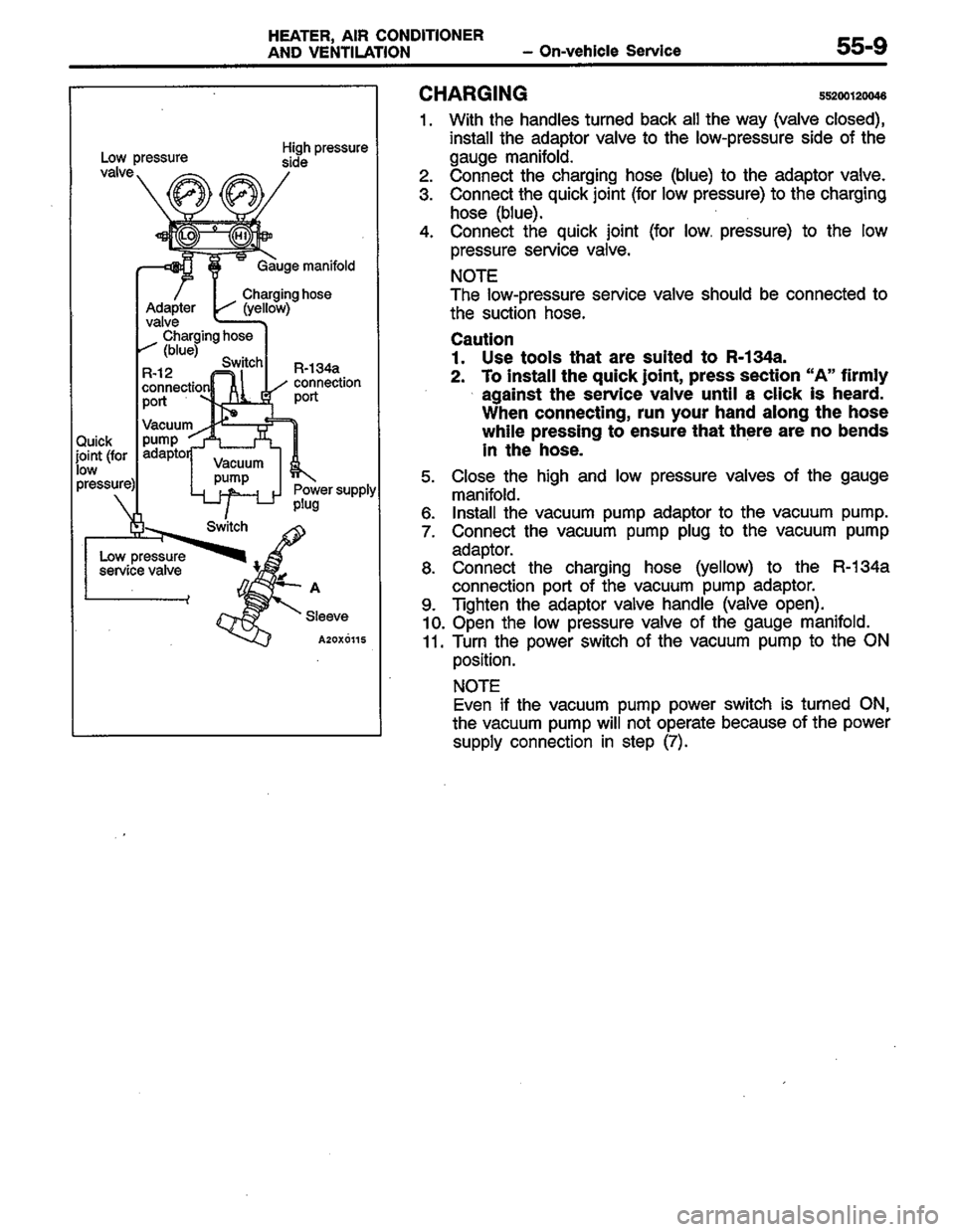 HEATER, AIR CONDITIONER AND VENTILATION – On-vehicle Service 55-9

Low pressure valve
High pressure side
LO
HI
Gauge manifold
Adapter valve
Charging hose (yellow)
Charging hose (blue)
R-12 connection port
Switch
R-134a connection port
Vacuum pump adaptor
Quick joint (for low pressure)
Vacuum pump
Power supply plug
Switch
Low pressure service valve
A
Sleeve
A20X0115

CHARGING 55200120046

1. With the handles turned back all the way (valve closed), install the adaptor valve to the low-pressure side of the gauge manifold.
2. Connect the charging hose (blue) to the adaptor valve.
3. Connect the quick joint (for low pressure) to the charging hose (blue).
4. Connect the quick joint (for low pressure) to the low pressure service valve.

NOTE
The low-pressure service valve should be connected to the suction hose.

Caution
1. Use tools that are suited to R-134a.
2. To install the quick joint, press section "A" firmly against the service valve until a click is heard. When connecting, run your hand along the hose while pressing to ensure that there are no bends in the hose.

5. Close the high and low pressure valves of the gauge manifold.
6. Install the vacuum pump adaptor to the vacuum pump.
7. Connect the vacuum pump plug to the vacuum pump adaptor.
8. Connect the charging hose (yellow) to the R-134a connection port of the vacuum pump adaptor.
9. Tighten the adaptor valve handle (valve open).
10. Open the low pressure valve of the gauge manifold.
11. Turn the power switch of the vacuum pump to the ON position.

NOTE
Even if the vacuum pump power switch is turned ON, the vacuum pump will not operate because of the power supply connection in step (7).

carmanualsonline.info